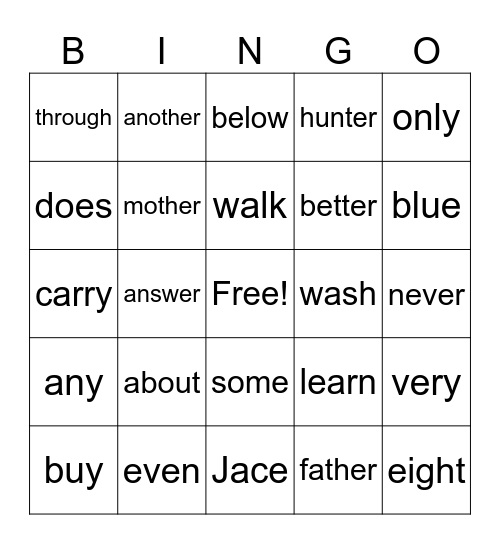 | B | I | N | G | O |
|---|---|---|---|---|
| through | another | below | hunter | only |
| does | mother | walk | better | blue |
| carry | answer | Free! | wash | never |
| any | about | some | learn | very |
| buy | even | Jace | father | eight |